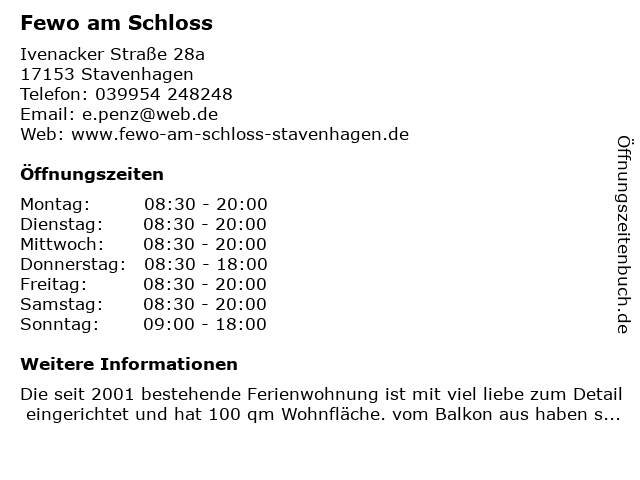 Fewo am Schloss

Ivenacker Straße 28a
17153 Stavenhagen
Telefon: 039954 248248
Email: e.penz@web.de
Web: www.fewo-am-schloss-stavenhagen.de

Öffnungszeiten

Montag: 08:30 - 20:00
Dienstag: 08:30 - 20:00
Mittwoch: 08:30 - 20:00
Donnerstag: 08:30 - 18:00
Freitag: 08:30 - 20:00
Samstag: 08:30 - 20:00
Sonntag: 09:00 - 18:00

Weitere Informationen

Die seit 2001 bestehende Ferienwohnung ist mit viel liebe zum Detail eingerichtet und hat 100 qm Wohnfläche. vom Balkon aus haben s...

Öffnungszeitenbuch.de